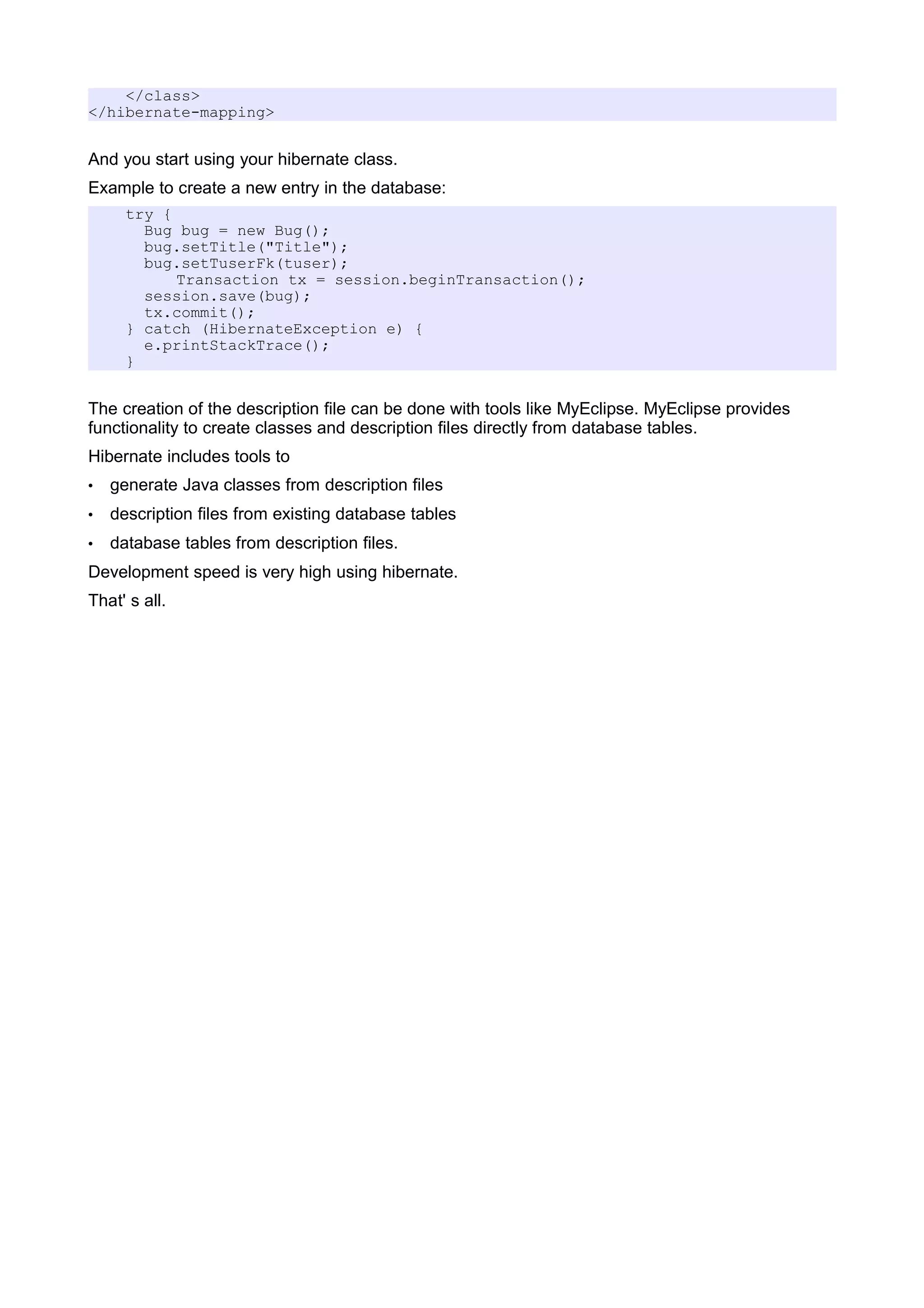 </class>
</hibernate-mapping>

And you start using your hibernate class.

Example to create a new entry in the database:

    try {
      Bug bug = new Bug();
      bug.setTitle("Title");
      bug.setTuserFk(tuser);
          Transaction tx = session.beginTransaction();
      session.save(bug);
      tx.commit();
    } catch (HibernateException e) {
      e.printStackTrace();
    }

The creation of the description file can be done with tools like MyEclipse. MyEclipse provides functionality to create classes and description files directly from database tables.

Hibernate includes tools to

• generate Java classes from description files

• description files from existing database tables

• database tables from description files.

Development speed is very high using hibernate.

That' s all.